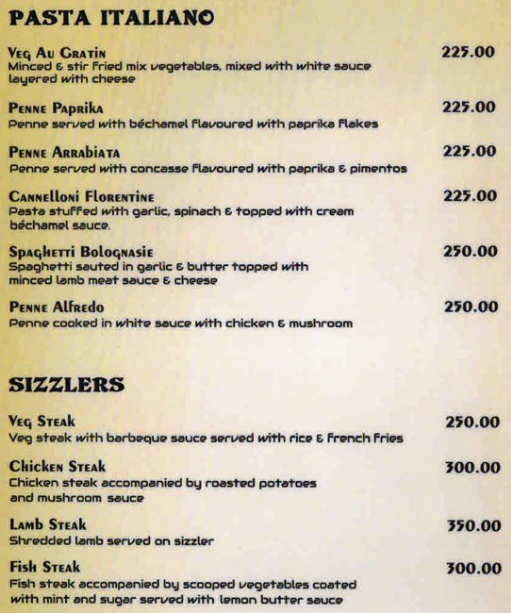 PASTA ITALIANO

Veg Au Gratin 225.00
Minced & stir fried mix vegetables, mixed with white sauce layered with cheese

Penne Paprika 225.00
Penne served with béchamel flavoured with paprika flakes

Penne Arrabiata 225.00
Penne served with concasse flavoured with paprika & pimentos

Cannelloni Florentine 225.00
Pasta stuffed with garlic, spinach & topped with cream béchamel sauce.

Spaghetti Bolognasie 250.00
Spaghetti sauted in garlic & butter topped with minced lamb meat sauce & cheese

Penne Alfredo 250.00
Penne cooked in white sauce with chicken & mushroom

SIZZLERS

Veg Steak 250.00
Veg steak with barbeque sauce served with rice & french fries

Chicken Steak 300.00
Chicken steak accompanied by roasted potatoes and mushroom sauce

Lamb Steak 350.00
Shredded lamb served on sizzler

Fish Steak 300.00
Fish steak accompanied by scooped vegetables coated with mint and sugar served with lemon butter sauce